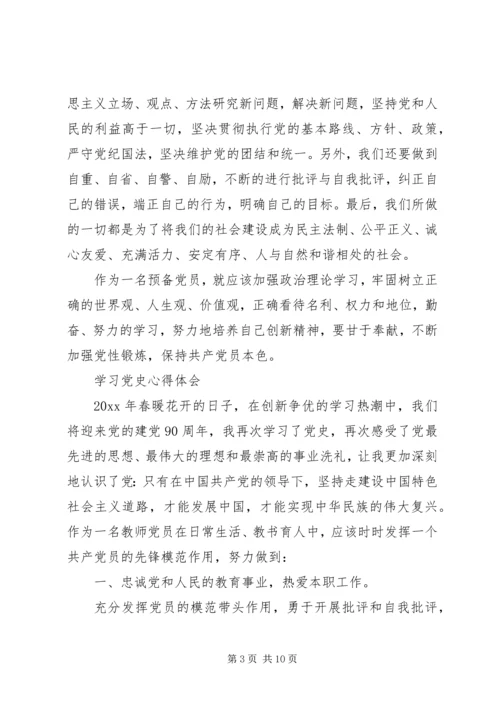 思主义立场、观点、方法研究新问题，解决新问题，坚持党和人民的利益高于一切，坚决贯彻执行党的基本路线、方针、政策，严守党纪国法，坚决维护党的团结和统一。另外，我们还要做到自重、自省、自警、自励，不断的进行批评与自我批评，纠正自己的错误，端正自己的行为，明确自己的目标。最后，我们所做的一切都是为了将我们的社会建设成为民主法制、公平正义、诚心友爱、充满活力、安定有序、人与自然和谐相处的社会。

作为一名预备党员，就应该加强政治理论学习，牢固树立正确的世界观、人生观、价值观，正确看待名利、权力和地位，勤奋、努力的学习，努力地培养自己创新精神，要甘于奉献，不断加强党性锻炼，保持共产党员本色。

学习党史心得体会

20xx 年春暖花开的日子，在创新争优的学习热潮中，我们将迎来党的建党 90 周年，我再次学习了党史，再次感受了党最先进的思想、最伟大的理想和最崇高的事业洗礼，让我更加深刻地认识了党：只有在中国共产党的领导下，坚持走建设中国特色社会主义道路，才能发展中国，才能实现中华民族的伟大复兴。作为一名教师党员在日常生活、教书育人中，应该时时发挥一个共产党员的先锋模范作用，努力做到：

一、忠诚党和人民的教育事业，热爱本职工作。

充分发挥党员的模范带头作用，勇于开展批评和自我批评，

第 3 页 共 10 页